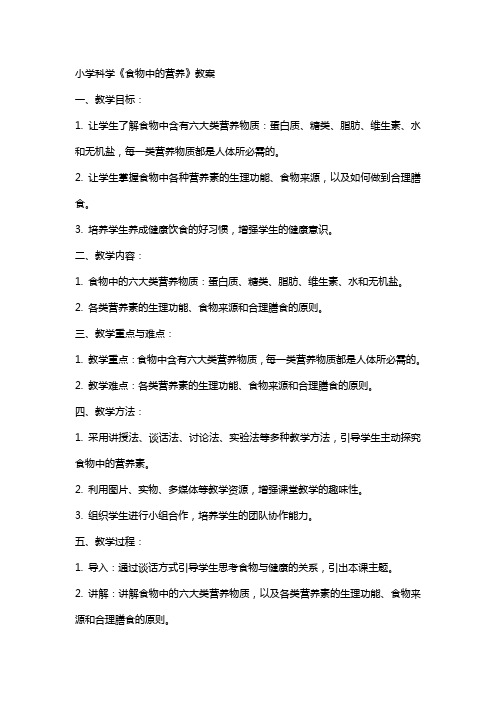 小学科学《食物中的营养》教案

一、教学目标：

1. 让学生了解食物中含有六大类营养物质：蛋白质、糖类、脂肪、维生素、水和无机盐，每一类营养物质都是人体所必需的。

2. 让学生掌握食物中各种营养素的生理功能、食物来源，以及如何做到合理膳食。

3. 培养学生养成健康饮食的好习惯，增强学生的健康意识。

二、教学内容：

1. 食物中的六大类营养物质：蛋白质、糖类、脂肪、维生素、水和无机盐。

2. 各类营养素的生理功能、食物来源和合理膳食的原则。

三、教学重点与难点：

1. 教学重点：食物中含有六大类营养物质，每一类营养物质都是人体所必需的。

2. 教学难点：各类营养素的生理功能、食物来源和合理膳食的原则。

四、教学方法：

1. 采用讲授法、谈话法、讨论法、实验法等多种教学方法，引导学生主动探究食物中的营养素。

2. 利用图片、实物、多媒体等教学资源，增强课堂教学的趣味性。

3. 组织学生进行小组合作，培养学生的团队协作能力。

五、教学过程：

1. 导入：通过谈话方式引导学生思考食物与健康的关系，引出本课主题。

2. 讲解：讲解食物中的六大类营养物质，以及各类营养素的生理功能、食物来源和合理膳食的原则。